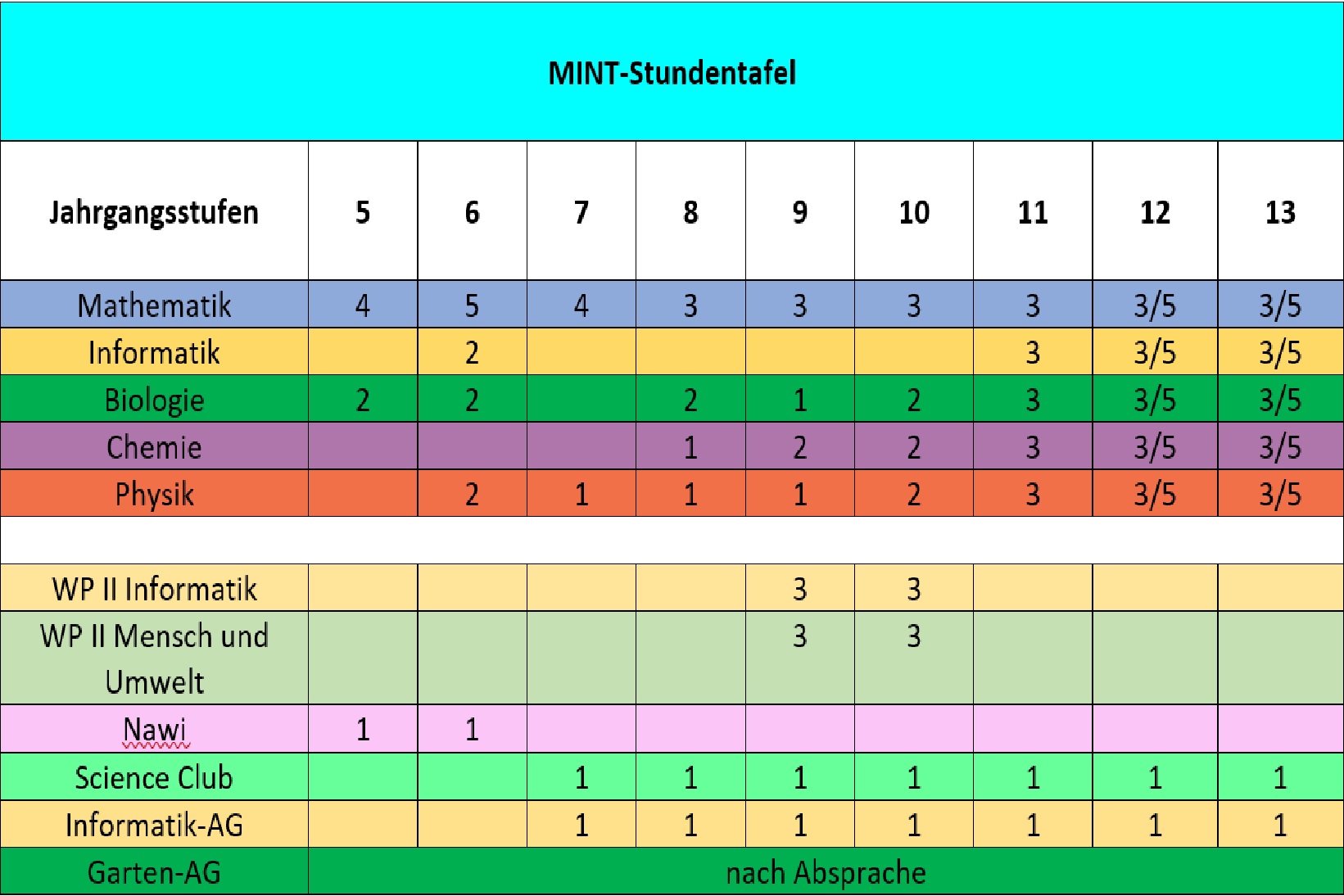 MINT-Stundentafel

| Jahrgangsstufen | 5 | 6 | 7 | 8 | 9 | 10 | 11 | 12 | 13 |
|---|---|---|---|---|---|---|---|---|---|
| Mathematik | 4 | 5 | 4 | 3 | 3 | 3 | 3 | 3/5 | 3/5 |
| Informatik | | 2 | | | | | 3 | 3/5 | 3/5 |
| Biologie | 2 | 2 | | 2 | 1 | 2 | 3 | 3/5 | 3/5 |
| Chemie | | | | 1 | 2 | 2 | 3 | 3/5 | 3/5 |
| Physik | | 2 | 1 | 1 | 1 | 2 | 3 | 3/5 | 3/5 |
| | | | | | | | | | |
| WP II Informatik | | | | | 3 | 3 | | | |
| WP II Mensch und Umwelt | | | | | 3 | 3 | | | |
| Nawi | 1 | 1 | | | | | | | |
| Science Club | | | 1 | 1 | 1 | 1 | 1 | 1 | 1 |
| Informatik-AG | | | 1 | 1 | 1 | 1 | 1 | 1 | 1 |
| Garten-AG | nach Absprache | | | | | | | | |